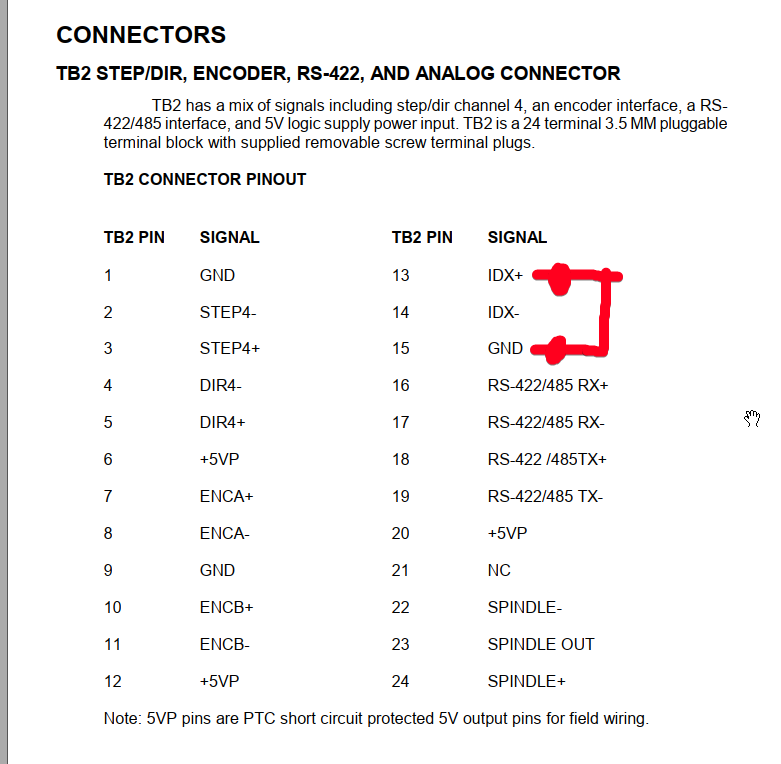 CONNECTORS

TB2 STEP/DIR, ENCODER, RS-422, AND ANALOG CONNECTOR

TB2 has a mix of signals including step/dir channel 4, an encoder interface, a RS-422/485 interface, and 5V logic supply power input. TB2 is a 24 terminal 3.5 MM pluggable terminal block with supplied removable screw terminal plugs.

TB2 CONNECTOR PINOUT

| TB2 PIN | SIGNAL | TB2 PIN | SIGNAL |
|---|---|---|---|
| 1 | GND | 13 | IDX+ |
| 2 | STEP4- | 14 | IDX- |
| 3 | STEP4+ | 15 | GND |
| 4 | DIR4- | 16 | RS-422/485 RX+ |
| 5 | DIR4+ | 17 | RS-422/485 RX- |
| 6 | +5VP | 18 | RS-422 /485TX+ |
| 7 | ENCA+ | 19 | RS-422/485 TX- |
| 8 | ENCA- | 20 | +5VP |
| 9 | GND | 21 | NC |
| 10 | ENCB+ | 22 | SPINDLE- |
| 11 | ENCB- | 23 | SPINDLE OUT |
| 12 | +5VP | 24 | SPINDLE+ |

Note: 5VP pins are PTC short circuit protected 5V output pins for field wiring.